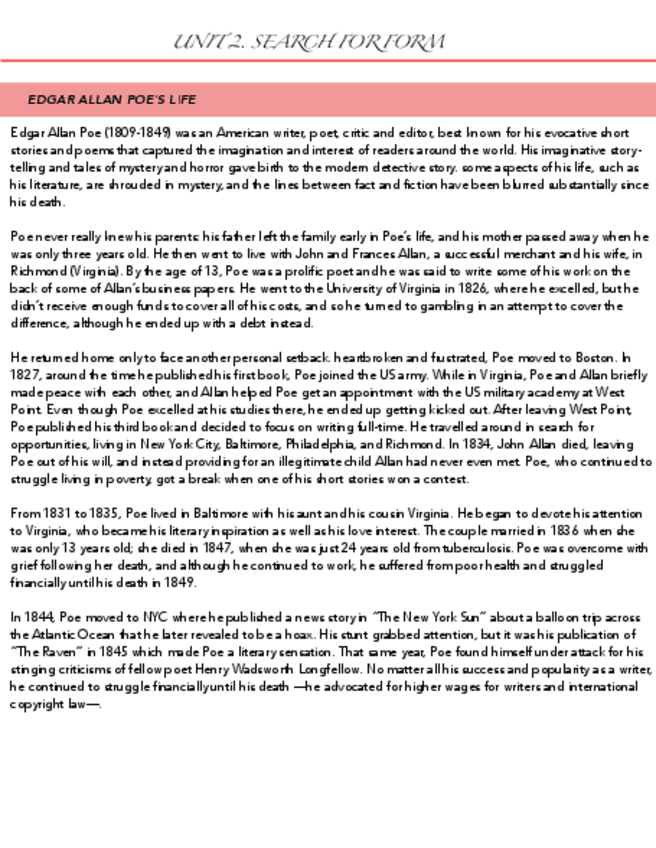 UNIT 2. SEARCH FOR FORM

EDGAR ALLAN POE'S LIFE

Edgar Allan Poe (1809-1849) was an American writer, poet, critic and editor, best known for his evocative short stories and poems that captured the imagination and interest of readers around the world. His imaginative storytelling and tales of mystery and horror gave birth to the modern detective story. some aspects of his life, such as his literature, are shrouded in mystery, and the lines between fact and fiction have been blurred substantially since his death.

Poe never really knew his parents: his father left the family early in Poe's life, and his mother passed away when he was only three years old. He then went to live with John and Frances Allan, a successful merchant and his wife, in Richmond (Virginia). By the age of 13, Poe was a prolific poet and he was said to write some of his work on the back of some of Allan's business papers. He went to the University of Virginia in 1826, where he excelled, but he didn't receive enough funds to cover all of his costs, and so he turned to gambling in an attempt to cover the difference, although he ended up with a debt instead.

He returned home only to face another personal setback: heartbroken and frustrated, Poe moved to Boston. In 1827, around the time he published his first book, Poe joined the US army. While in Virginia, Poe and Allan briefly made peace with each other, and Allan helped Poe get an appointment with the US military academy at West Point. Even though Poe excelled at his studies there, he ended up getting kicked out. After leaving West Point, Poe published his third book and decided to focus on writing full-time. He travelled around in search for opportunities, living in New York City, Baltimore, Philadelphia, and Richmond. In 1834, John Allan died, leaving Poe out of his will, and instead providing for an illegitimate child Allan had never even met. Poe, who continued to struggle living in poverty, got a break when one of his short stories won a contest.

From 1831 to 1835, Poe lived in Baltimore with his aunt and his cousin Virginia. He began to devote his attention to Virginia, who became his literary inspiration as well as his love interest. The couple married in 1836 when she was only 13 years old; she died in 1847, when she was just 24 years old from tuberculosis. Poe was overcome with grief following her death, and although he continued to work, he suffered from poor health and struggled financially until his death in 1849.

In 1844, Poe moved to NYC where he published a news story in "The New York Sun" about a balloon trip across the Atlantic Ocean that he later revealed to be a hoax. His stunt grabbed attention, but it was his publication of "The Raven" in 1845 which made Poe a literary sensation. That same year, Poe found himself under attack for his stinging criticisms of fellow poet Henry Wadsworth Longfellow. No matter all his success and popularity as a writer, he continued to struggle financially until his death —he advocated for higher wages for writers and international copyright law—.